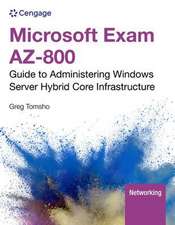 Cengage

Microsoft Exam AZ-800

Guide to Administering Windows Server Hybrid Core Infrastructure

Greg Tomsho

Networking